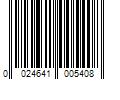 0 024641 005408